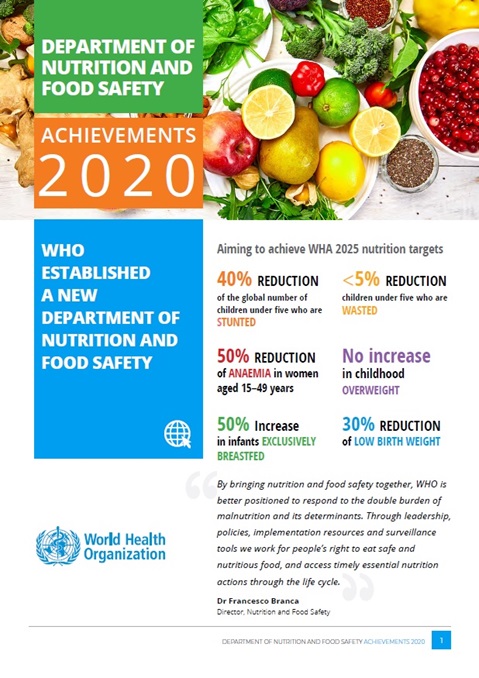 DEPARTMENT OF NUTRITION AND FOOD SAFETY

ACHIEVEMENTS 2020

WHO ESTABLISHED A NEW DEPARTMENT OF NUTRITION AND FOOD SAFETY

Aiming to achieve WHA 2025 nutrition targets

40% REDUCTION of the global number of children under five who are STUNTED

<5% REDUCTION children under five who are WASTED

50% REDUCTION of ANAEMIA in women aged 15–49 years

No increase in childhood OVERWEIGHT

50% Increase in infants EXCLUSIVELY BREASTFED

30% REDUCTION of LOW BIRTH WEIGHT

World Health Organization

By bringing nutrition and food safety together, WHO is better positioned to respond to the double burden of malnutrition and its determinants. Through leadership, policies, implementation resources and surveillance tools we work for people's right to eat safe and nutritious food, and access timely essential nutrition actions through the life cycle.

Dr Francesco Branca
Director, Nutrition and Food Safety

DEPARTMENT OF NUTRITION AND FOOD SAFETY ACHIEVEMENTS 2020 1